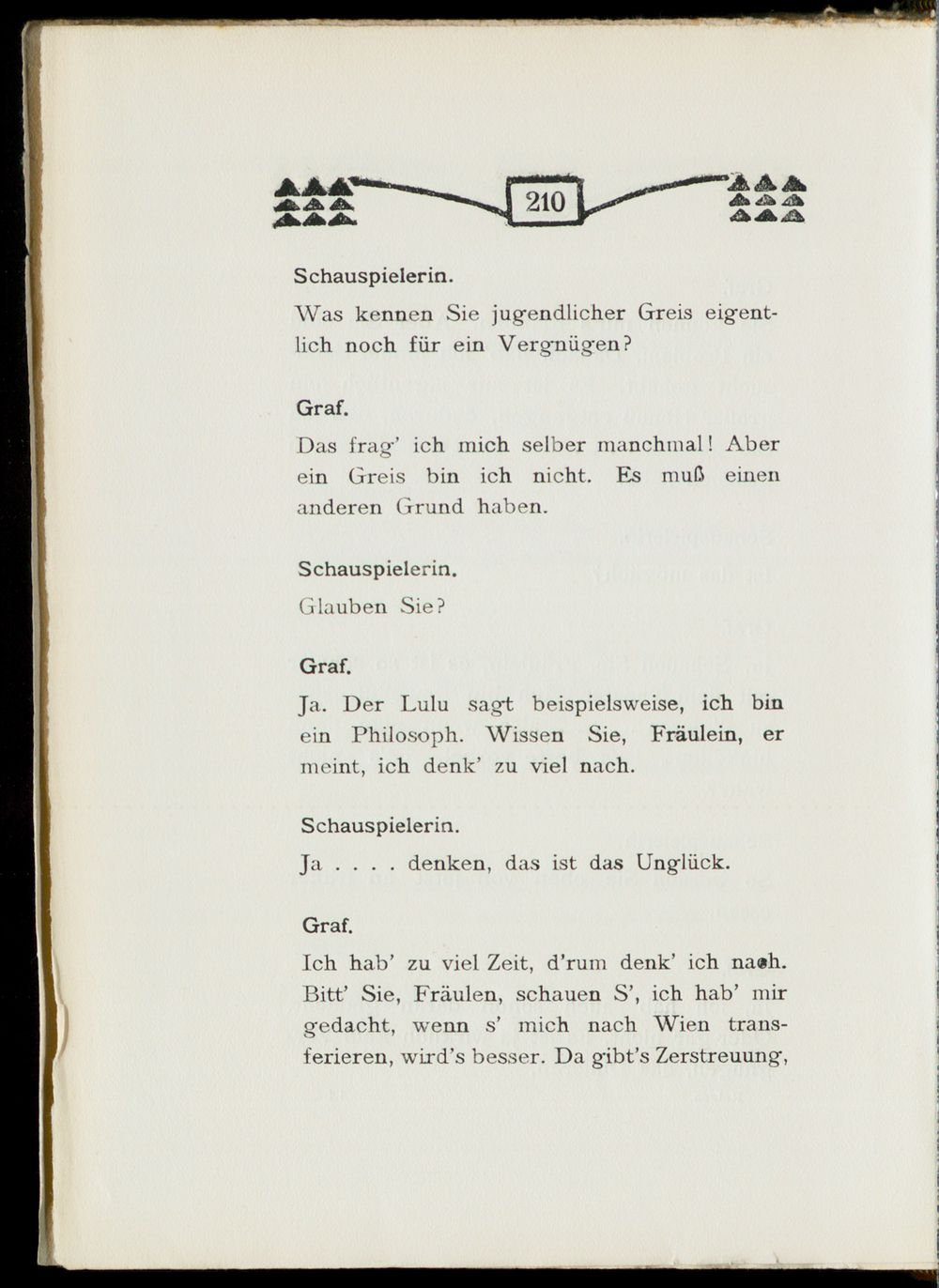 210

Schauspielerin.

Was kennen Sie jugendlicher Greis eigentlich noch für ein Vergnügen?

Graf.

Das frag' ich mich selber manchmal! Aber ein Greis bin ich nicht. Es muß einen anderen Grund haben.

Schauspielerin.

Glauben Sie?

Graf.

Ja. Der Lulu sagt beispielsweise, ich bin ein Philosoph. Wissen Sie, Fräulein, er meint, ich denk' zu viel nach.

Schauspielerin.

Ja . . . . denken, das ist das Unglück.

Graf.

Ich hab' zu viel Zeit, d'rum denk' ich nach. Bitt' Sie, Fräulen, schauen S', ich hab' mir gedacht, wenn s' mich nach Wien transferieren, wird's besser. Da gibt's Zerstreuung,